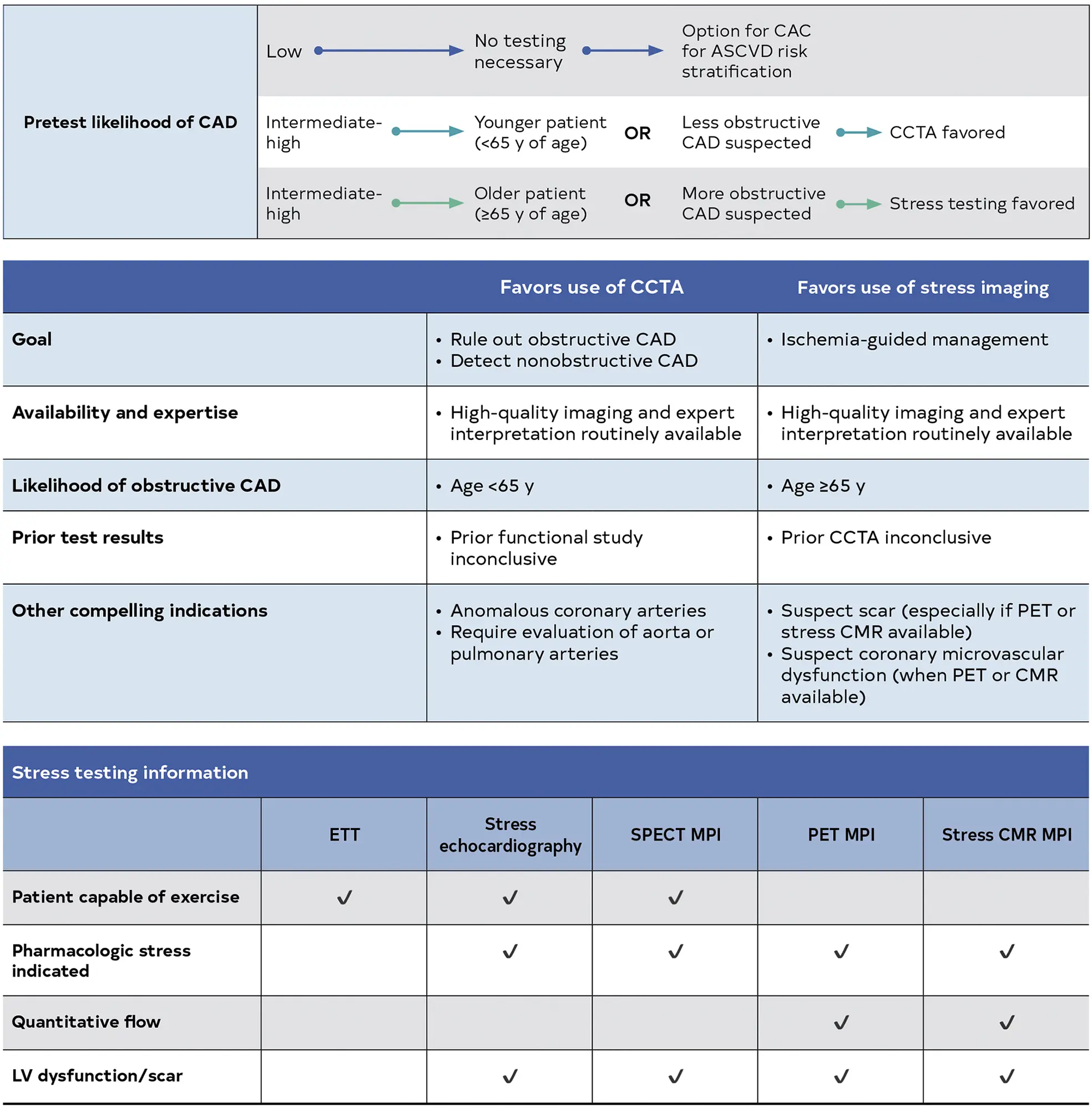 Pretest likelihood of CAD

Low → No testing necessary → Option for CAC for ASCVD risk stratification

Intermediate-high → Younger patient (<65 y of age) OR Less obstructive CAD suspected → CCTA favored

Intermediate-high → Older patient (≥65 y of age) OR More obstructive CAD suspected → Stress testing favored

| | Favors use of CCTA | Favors use of stress imaging |
|---|---|---|
| Goal | • Rule out obstructive CAD • Detect nonobstructive CAD | • Ischemia-guided management |
| Availability and expertise | • High-quality imaging and expert interpretation routinely available | • High-quality imaging and expert interpretation routinely available |
| Likelihood of obstructive CAD | • Age <65 y | • Age ≥65 y |
| Prior test results | • Prior functional study inconclusive | • Prior CCTA inconclusive |
| Other compelling indications | • Anomalous coronary arteries • Require evaluation of aorta or pulmonary arteries | • Suspect scar (especially if PET or stress CMR available) • Suspect coronary microvascular dysfunction (when PET or CMR available) |

Stress testing information

| | ETT | Stress echocardiography | SPECT MPI | PET MPI | Stress CMR MPI |
|---|---|---|---|---|---|
| Patient capable of exercise | ✓ | ✓ | ✓ | | |
| Pharmacologic stress indicated | | ✓ | ✓ | ✓ | ✓ |
| Quantitative flow | | | | ✓ | ✓ |
| LV dysfunction/scar | | ✓ | ✓ | ✓ | ✓ |